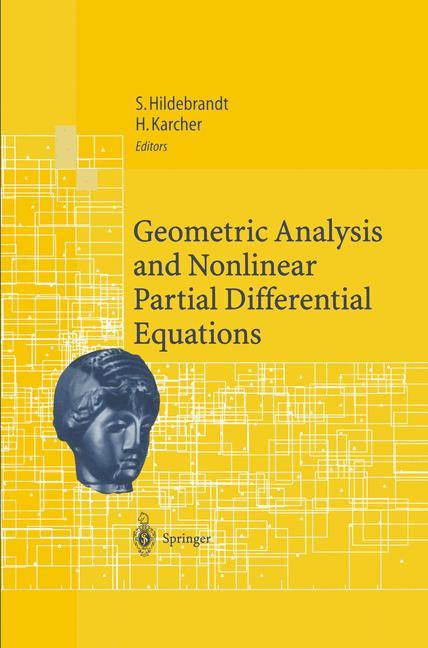 S. Hildebrandt
H. Karcher
Editors

Geometric Analysis and Nonlinear Partial Differential Equations

Springer